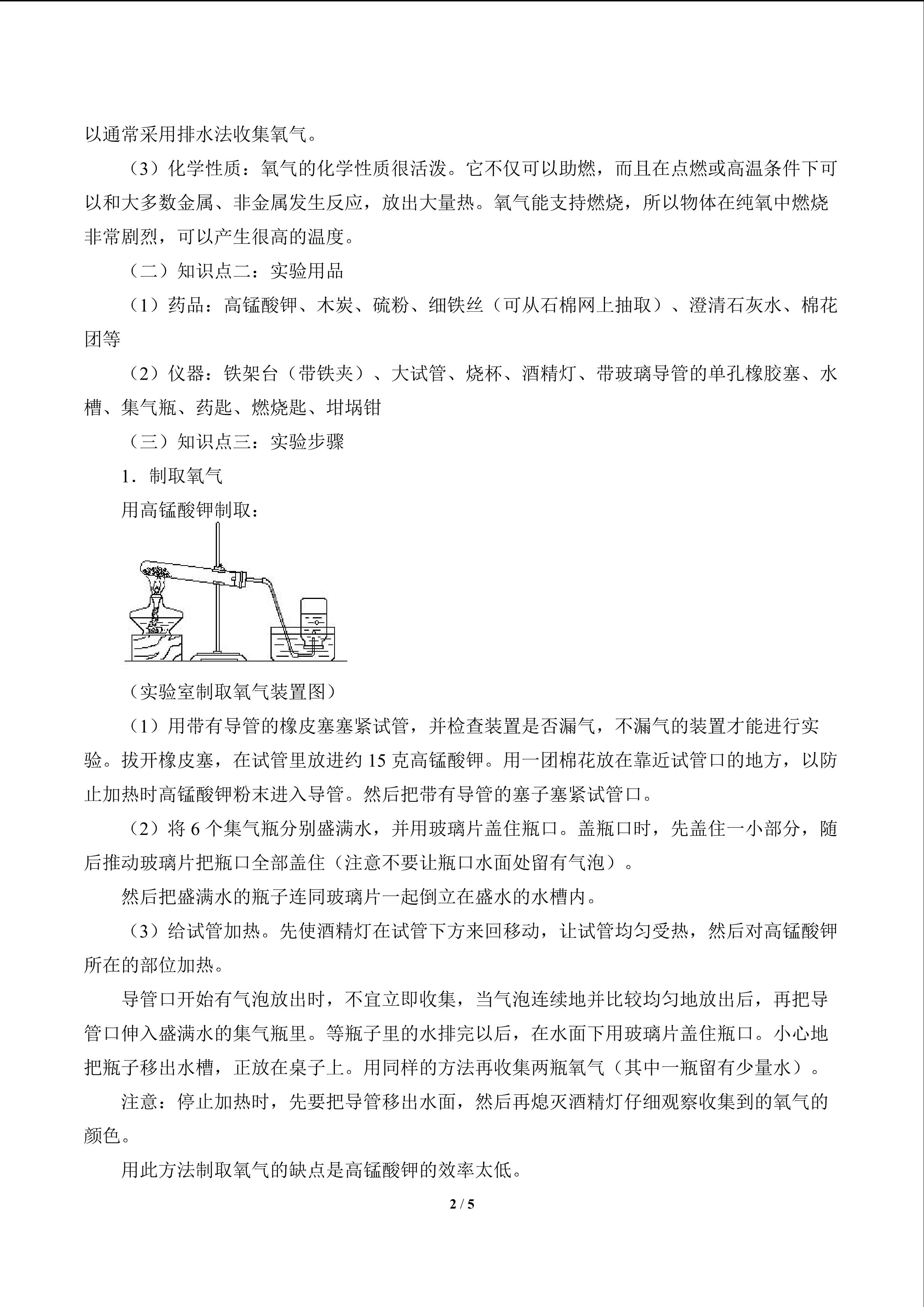 以通常采用排水法收集氧气。

（3）化学性质：氧气的化学性质很活泼。它不仅可以助燃，而且在点燃或高温条件下可以和大多数金属、非金属发生反应，放出大量热。氧气能支持燃烧，所以物体在纯氧中燃烧非常剧烈，可以产生很高的温度。

（二）知识点二：实验用品

（1）药品：高锰酸钾、木炭、硫粉、细铁丝（可从石棉网上抽取）、澄清石灰水、棉花团等

（2）仪器：铁架台（带铁夹）、大试管、烧杯、酒精灯、带玻璃导管的单孔橡胶塞、水槽、集气瓶、药匙、燃烧匙、坩埚钳

（三）知识点三：实验步骤

1．制取氧气

用高锰酸钾制取：

（实验室制取氧气装置图）

（1）用带有导管的橡皮塞塞紧试管，并检查装置是否漏气，不漏气的装置才能进行实验。拔开橡皮塞，在试管里放进约 15 克高锰酸钾。用一团棉花放在靠近试管口的地方，以防止加热时高锰酸钾粉末进入导管。然后把带有导管的塞子塞紧试管口。

（2）将 6 个集气瓶分别盛满水，并用玻璃片盖住瓶口。盖瓶口时，先盖住一小部分，随后推动玻璃片把瓶口全部盖住（注意不要让瓶口水面处留有气泡）。

然后把盛满水的瓶子连同玻璃片一起倒立在盛水的水槽内。

（3）给试管加热。先使酒精灯在试管下方来回移动，让试管均匀受热，然后对高锰酸钾所在的部位加热。

导管口开始有气泡放出时，不宜立即收集，当气泡连续地并比较均匀地放出后，再把导管口伸入盛满水的集气瓶里。等瓶子里的水排完以后，在水面下用玻璃片盖住瓶口。小心地把瓶子移出水槽，正放在桌子上。用同样的方法再收集两瓶氧气（其中一瓶留有少量水）。

注意：停止加热时，先要把导管移出水面，然后再熄灭酒精灯仔细观察收集到的氧气的颜色。

用此方法制取氧气的缺点是高锰酸钾的效率太低。

2 / 5